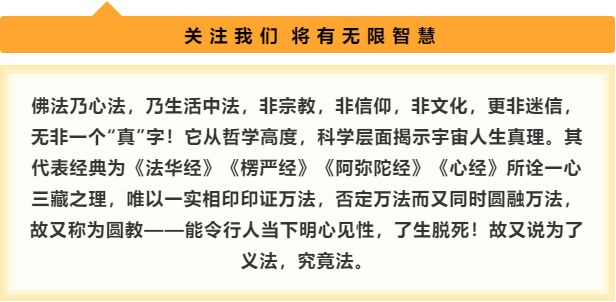 关注我们 将有无限智慧

佛法乃心法，乃生活中法，非宗教，非信仰，非文化，更非迷信，无非一个“真”字！它从哲学高度，科学层面揭示宇宙人生真理。其代表经典为《法华经》《楞严经》《阿弥陀经》《心经》所诠一心三藏之理，唯以一实相印印证万法，否定万法而又同时圆融万法，故又称为圆教——能令行人当下明心见性，了生脱死！故又说为了义法，究竟法。